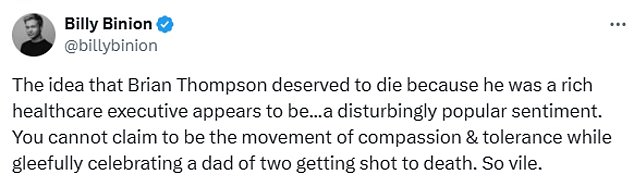 Billy Binion
@billybinion
...

The idea that Brian Thompson deserved to die because he was a rich healthcare executive appears to be...a disturbingly popular sentiment. You cannot claim to be the movement of compassion & tolerance while gleefully celebrating a dad of two getting shot to death. So vile.